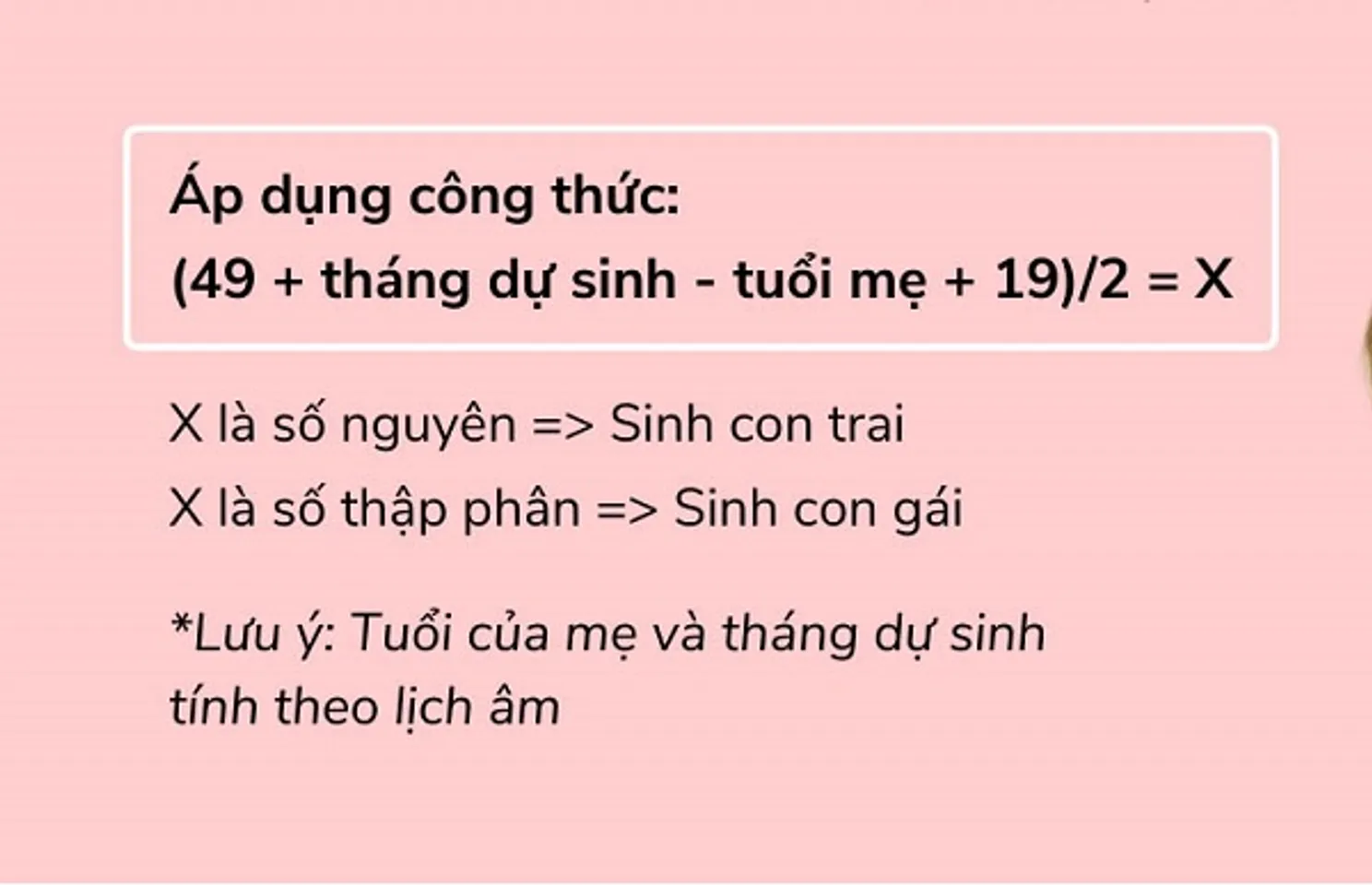 Áp dụng công thức:
(49 + tháng dự sinh - tuổi mẹ + 19)/2 = X

X là số nguyên => Sinh con trai
X là số thập phân => Sinh con gái

*Lưu ý: Tuổi của mẹ và tháng dự sinh tính theo lịch âm